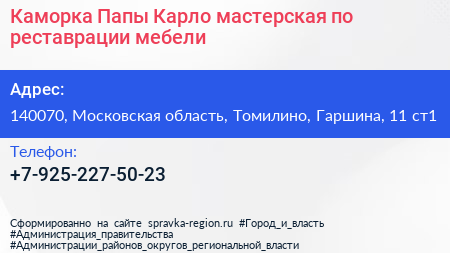 Каморка Папы Карло мастерская по реставрации мебели

Адрес:

140070, Московская область, Томилино, Гаршина, 11 ст1

Телефон:

+7-925-227-50-23

Сформированно на сайте spravka-region.ru #Город_и_власть #Администрация_правительства #Администрации_районов_округов_региональной_власти